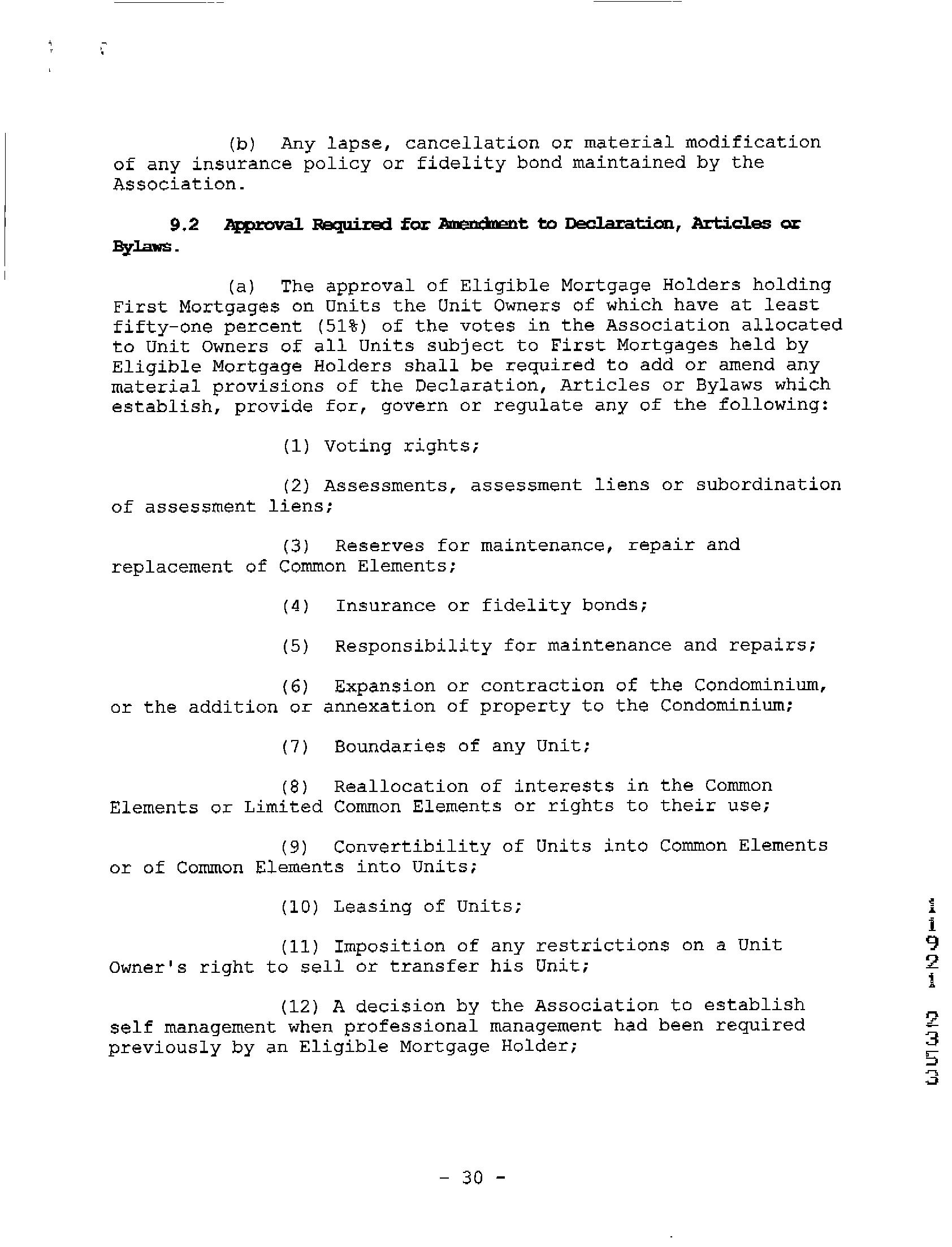 (b) Any lapse, cancellation or material modification of any insurance policy or fidelity bond maintained by the Association.

9.2 Approval Required for Amendment to Declaration, Articles or Bylaws.

(a) The approval of Eligible Mortgage Holders holding First Mortgages on Units the Unit Owners of which have at least fifty-one percent (51%) of the votes in the Association allocated to Unit Owners of all Units subject to First Mortgages held by Eligible Mortgage Holders shall be required to add or amend any material provisions of the Declaration, Articles or Bylaws which establish, provide for, govern or regulate any of the following:

(1) Voting rights;

(2) Assessments, assessment liens or subordination of assessment liens;

(3) Reserves for maintenance, repair and replacement of Common Elements;

(4) Insurance or fidelity bonds;

(5) Responsibility for maintenance and repairs;

(6) Expansion or contraction of the Condominium, or the addition or annexation of property to the Condominium;

(7) Boundaries of any Unit;

(8) Reallocation of interests in the Common Elements or Limited Common Elements or rights to their use;

(9) Convertibility of Units into Common Elements or of Common Elements into Units;

(10) Leasing of Units;

(11) Imposition of any restrictions on a Unit Owner's right to sell or transfer his Unit;

(12) A decision by the Association to establish self management when professional management had been required previously by an Eligible Mortgage Holder;

11921 2353

- 30 -